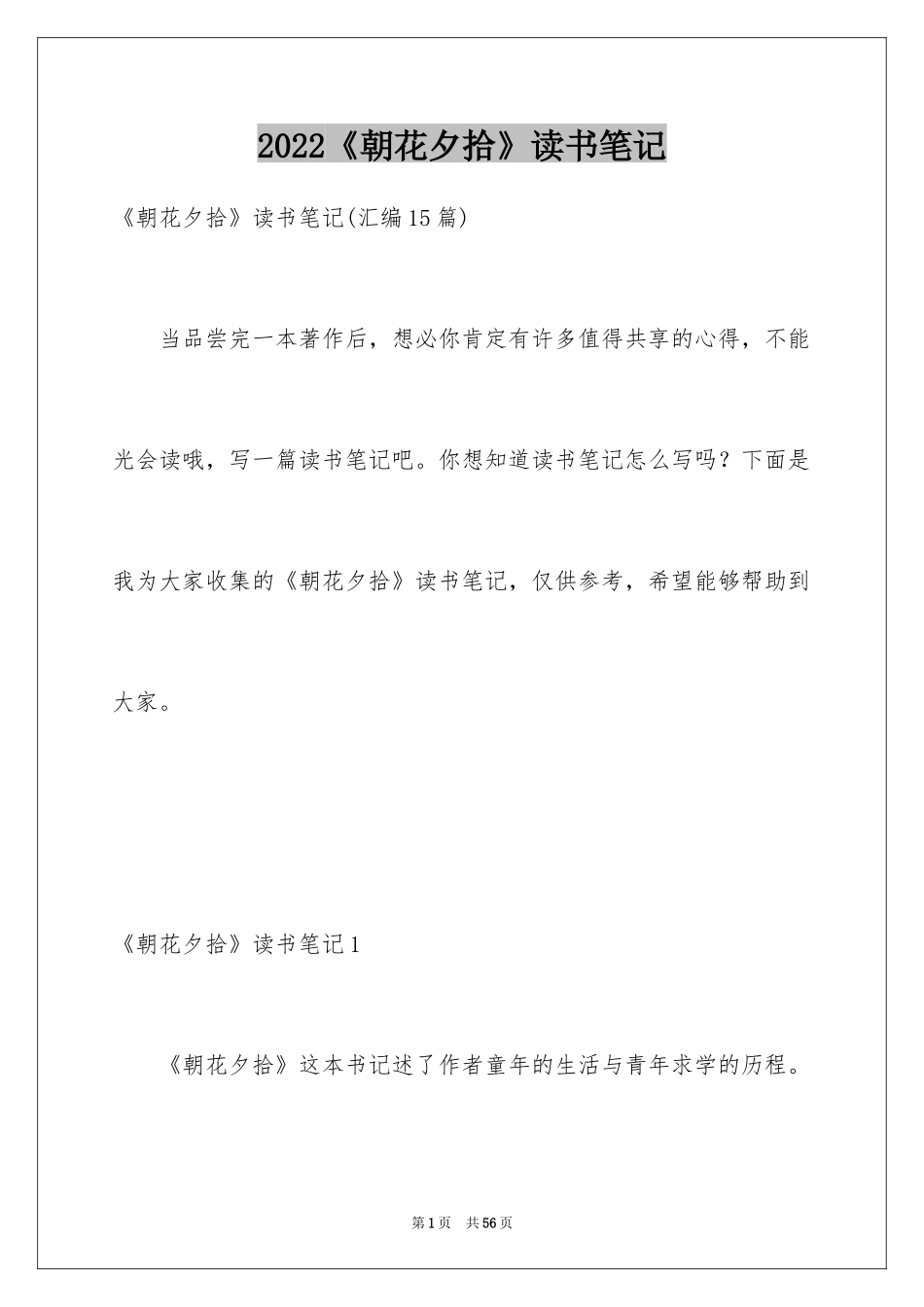 2022《朝花夕拾》读书笔记

《朝花夕拾》读书笔记(汇编15篇)

当品尝完一本著作后，想必你肯定有许多值得共享的心得，不能光会读哦，写一篇读书笔记吧。你想知道读书笔记怎么写吗？下面是我为大家收集的《朝花夕拾》读书笔记，仅供参考，希望能够帮助到大家。

《朝花夕拾》读书笔记1

《朝花夕拾》这本书记述了作者童年的生活与青年求学的历程。

第1页　共56页